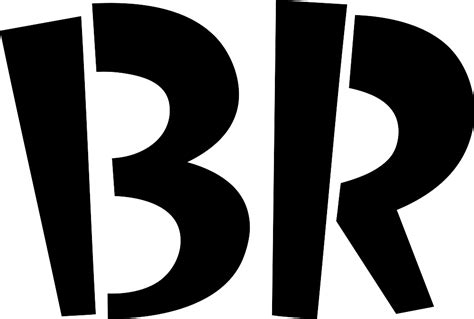 BR